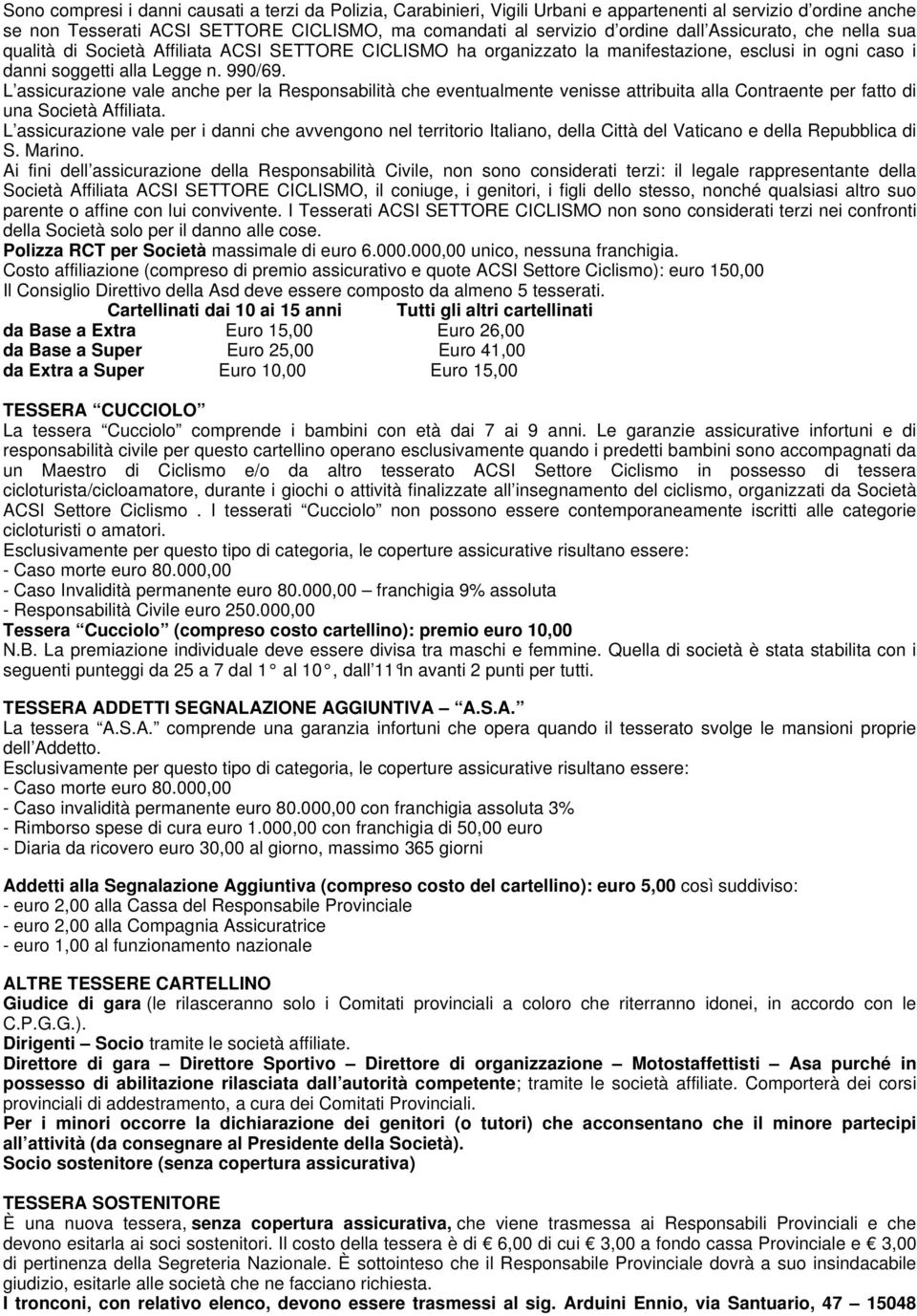 Sono compresi i danni causati a terzi da Polizia, Carabinieri, Vigili Urbani e appartenenti al servizio d ordine anche se non Tesserati ACSI SETTORE CICLISMO, ma comandati al servizio d ordine dall Assicurato, che nella sua qualità di Società Affiliata ACSI SETTORE CICLISMO ha organizzato la manifestazione, esclusi in ogni caso i danni soggetti alla Legge n. 990/69.
L assicurazione vale anche per la Responsabilità che eventualmente venisse attribuita alla Contraente per fatto di una Società Affiliata.
L assicurazione vale per i danni che avvengono nel territorio Italiano, della Città del Vaticano e della Repubblica di S. Marino.
Ai fini dell assicurazione della Responsabilità Civile, non sono considerati terzi: il legale rappresentante della Società Affiliata ACSI SETTORE CICLISMO, il coniuge, i genitori, i figli dello stesso, nonché qualsiasi altro suo parente o affine con lui convivente. I Tesserati ACSI SETTORE CICLISMO non sono considerati terzi nei confronti della Società solo per il danno alle cose.
Polizza RCT per Società massimale di euro 6.000.000,00 unico, nessuna franchigia.
Costo affiliazione (compreso di premio assicurativo e quote ACSI Settore Ciclismo): euro 150,00
Il Consiglio Direttivo della Asd deve essere composto da almeno 5 tesserati.

| | Cartellinati dai 10 ai 15 anni | Tutti gli altri cartellinati |
|---|---|---|
| da Base a Extra | Euro 15,00 | Euro 26,00 |
| da Base a Super | Euro 25,00 | Euro 41,00 |
| da Extra a Super | Euro 10,00 | Euro 15,00 |

TESSERA CUCCIOLO
La tessera Cucciolo comprende i bambini con età dai 7 ai 9 anni. Le garanzie assicurative infortuni e di responsabilità civile per questo cartellino operano esclusivamente quando i predetti bambini sono accompagnati da un Maestro di Ciclismo e/o da altro tesserato ACSI Settore Ciclismo in possesso di tessera cicloturista/cicloamatore, durante i giochi o attività finalizzate all insegnamento del ciclismo, organizzati da Società ACSI Settore Ciclismo . I tesserati Cucciolo non possono essere contemporaneamente iscritti alle categorie cicloturisti o amatori.
Esclusivamente per questo tipo di categoria, le coperture assicurative risultano essere:
- Caso morte euro 80.000,00
- Caso Invalidità permanente euro 80.000,00 franchigia 9% assoluta
- Responsabilità Civile euro 250.000,00
Tessera Cucciolo (compreso costo cartellino): premio euro 10,00
N.B. La premiazione individuale deve essere divisa tra maschi e femmine. Quella di società è stata stabilita con i seguenti punteggi da 25 a 7 dal 1 al 10 , dall 11 in avanti 2 punti per tutti.

TESSERA ADDETTI SEGNALAZIONE AGGIUNTIVA A.S.A.
La tessera A.S.A. comprende una garanzia infortuni che opera quando il tesserato svolge le mansioni proprie dell Addetto.
Esclusivamente per questo tipo di categoria, le coperture assicurative risultano essere:
- Caso morte euro 80.000,00
- Caso invalidità permanente euro 80.000,00 con franchigia assoluta 3%
- Rimborso spese di cura euro 1.000,00 con franchigia di 50,00 euro
- Diaria da ricovero euro 30,00 al giorno, massimo 365 giorni

Addetti alla Segnalazione Aggiuntiva (compreso costo del cartellino): euro 5,00 così suddiviso:
- euro 2,00 alla Cassa del Responsabile Provinciale
- euro 2,00 alla Compagnia Assicuratrice
- euro 1,00 al funzionamento nazionale

ALTRE TESSERE CARTELLINO
Giudice di gara (le rilasceranno solo i Comitati provinciali a coloro che riterranno idonei, in accordo con le C.P.G.G.).
Dirigenti Socio tramite le società affiliate.
Direttore di gara Direttore Sportivo Direttore di organizzazione Motostaffettisti Asa purché in possesso di abilitazione rilasciata dall autorità competente; tramite le società affiliate. Comporterà dei corsi provinciali di addestramento, a cura dei Comitati Provinciali.
Per i minori occorre la dichiarazione dei genitori (o tutori) che acconsentano che il minore partecipi all attività (da consegnare al Presidente della Società).
Socio sostenitore (senza copertura assicurativa)

TESSERA SOSTENITORE
È una nuova tessera, senza copertura assicurativa, che viene trasmessa ai Responsabili Provinciali e che devono esitarla ai soci sostenitori. Il costo della tessera è di € 6,00 di cui € 3,00 a fondo cassa Provinciale e € 3,00 di pertinenza della Segreteria Nazionale. È sottointeso che il Responsabile Provinciale dovrà a suo insindacabile giudizio, esitarle alle società che ne facciano richiesta.
I tronconi, con relativo elenco, devono essere trasmessi al sig. Arduini Ennio, via Santuario, 47 15048